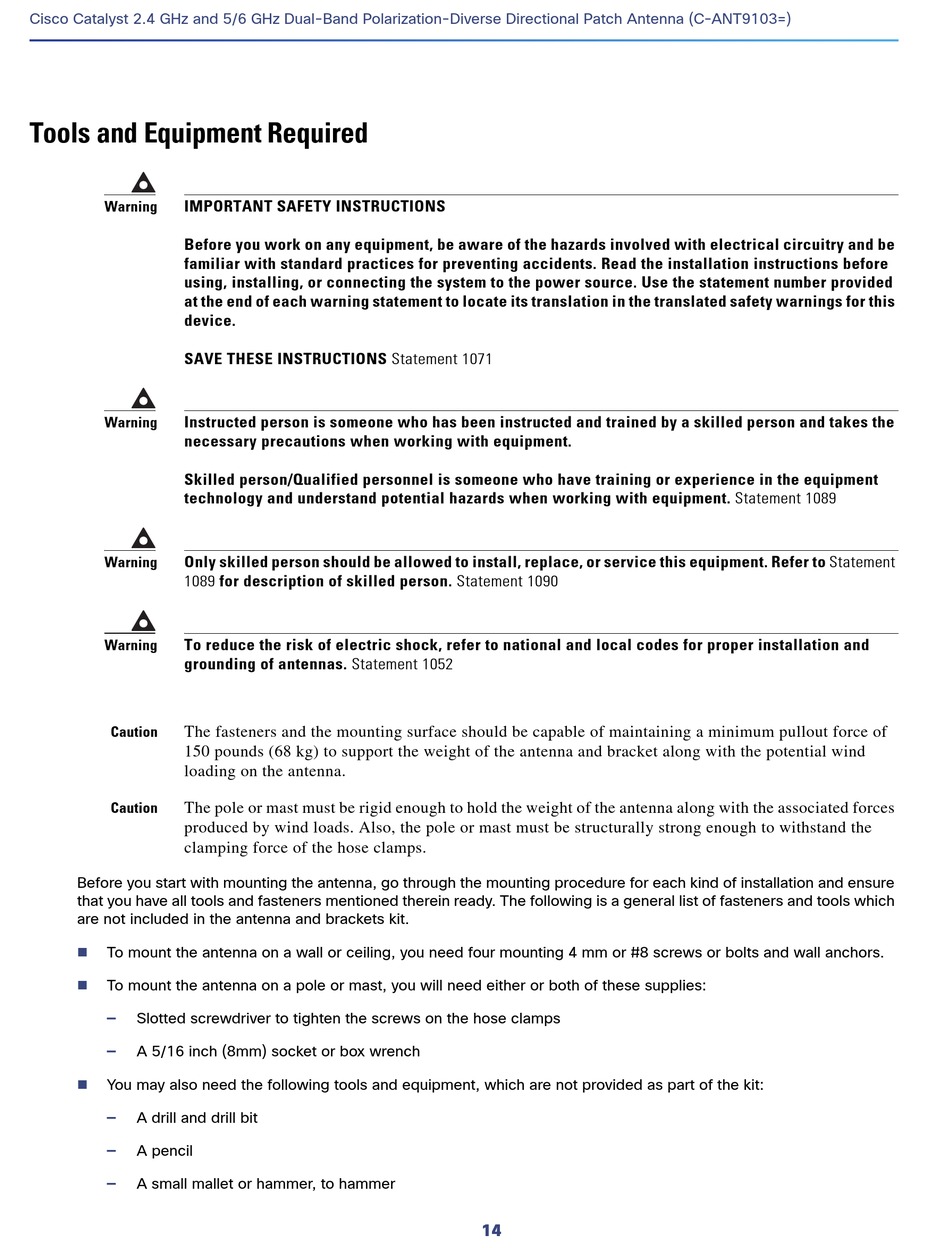 Cisco Catalyst 2.4 GHz and 5/6 GHz Dual-Band Polarization-Diverse Directional Patch Antenna (C-ANT9103=)

Tools and Equipment Required

Warning IMPORTANT SAFETY INSTRUCTIONS

Before you work on any equipment, be aware of the hazards involved with electrical circuitry and be familiar with standard practices for preventing accidents. Read the installation instructions before using, installing, or connecting the system to the power source. Use the statement number provided at the end of each warning statement to locate its translation in the translated safety warnings for this device.

SAVE THESE INSTRUCTIONS Statement 1071

Warning Instructed person is someone who has been instructed and trained by a skilled person and takes the necessary precautions when working with equipment.

Skilled person/Qualified personnel is someone who have training or experience in the equipment technology and understand potential hazards when working with equipment. Statement 1089

Warning Only skilled person should be allowed to install, replace, or service this equipment. Refer to Statement 1089 for description of skilled person. Statement 1090

Warning To reduce the risk of electric shock, refer to national and local codes for proper installation and grounding of antennas. Statement 1052

Caution The fasteners and the mounting surface should be capable of maintaining a minimum pullout force of 150 pounds (68 kg) to support the weight of the antenna and bracket along with the potential wind loading on the antenna.

Caution The pole or mast must be rigid enough to hold the weight of the antenna along with the associated forces produced by wind loads. Also, the pole or mast must be structurally strong enough to withstand the clamping force of the hose clamps.

Before you start with mounting the antenna, go through the mounting procedure for each kind of installation and ensure that you have all tools and fasteners mentioned therein ready. The following is a general list of fasteners and tools which are not included in the antenna and brackets kit.

■ To mount the antenna on a wall or ceiling, you need four mounting 4 mm or #8 screws or bolts and wall anchors.

■ To mount the antenna on a pole or mast, you will need either or both of these supplies:

– Slotted screwdriver to tighten the screws on the hose clamps

– A 5/16 inch (8mm) socket or box wrench

■ You may also need the following tools and equipment, which are not provided as part of the kit:

– A drill and drill bit

– A pencil

– A small mallet or hammer, to hammer

14